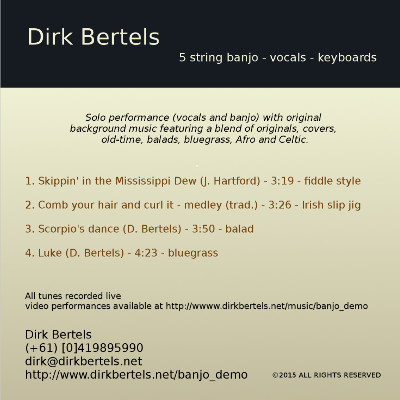 Dirk Bertels

5 string banjo - vocals - keyboards

Solo performance (vocals and banjo) with original background music featuring a blend of originals, covers, old-time, balads, bluegrass, Afro and Celtic.

1. Skippin' in the Mississippi Dew (J. Hartford) - 3:19 - fiddle style

2. Comb your hair and curl it - medley (trad.) - 3:26 - Irish slip jig

3. Scorpio's dance (D. Bertels) - 3:50 - balad

4. Luke (D. Bertels) - 4:23 - bluegrass

All tunes recorded live
video performances available at http://wwww.dirkbertels.net/music/banjo_demo

Dirk Bertels
(+61) [0]419895990
dirk@dirkbertels.net
http://www.dirkbertels.net/banjo_demo

©2015 ALL RIGHTS RESERVED